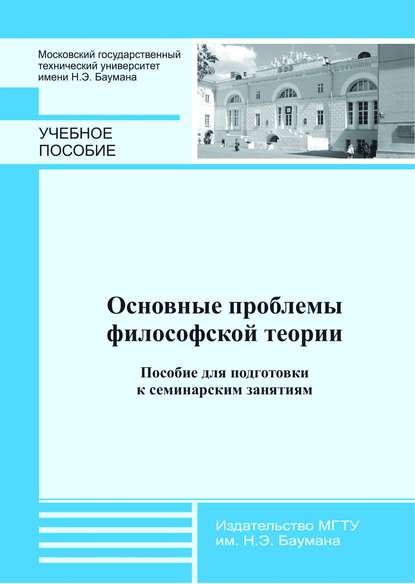 Московский государственный технический университет имени Н.Э. Баумана

УЧЕБНОЕ ПОСОБИЕ

Основные проблемы философской теории

Пособие для подготовки к семинарским занятиям

Издательство МГТУ им. Н.Э. Баумана